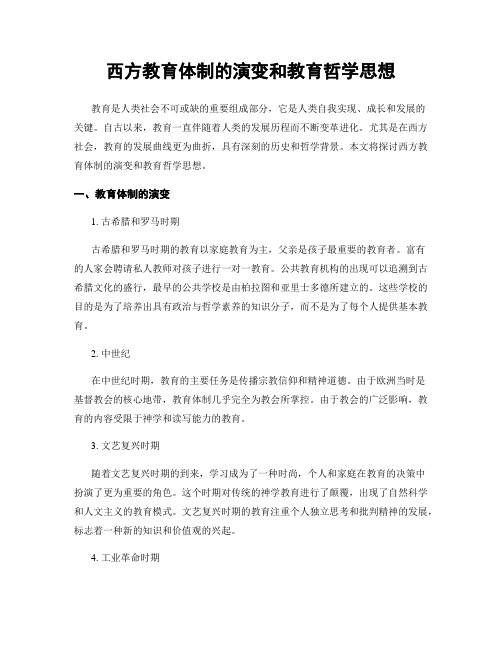 西方教育体制的演变和教育哲学思想

教育是人类社会不可或缺的重要组成部分，它是人类自我实现、成长和发展的关键。自古以来，教育一直伴随着人类的发展历程而不断变革进化。尤其是在西方社会，教育的发展曲线更为曲折，具有深刻的历史和哲学背景。本文将探讨西方教育体制的演变和教育哲学思想。

一、教育体制的演变

1. 古希腊和罗马时期

古希腊和罗马时期的教育以家庭教育为主，父亲是孩子最重要的教育者。富有的人家会聘请私人教师对孩子进行一对一教育。公共教育机构的出现可以追溯到古希腊文化的盛行，最早的公共学校是由柏拉图和亚里士多德所建立的。这些学校的目的是为了培养出具有政治与哲学素养的知识分子，而不是为了每个人提供基本教育。

2. 中世纪

在中世纪时期，教育的主要任务是传播宗教信仰和精神道德。由于欧洲当时是基督教会的核心地带，教育体制几乎完全为教会所掌控。由于教会的广泛影响，教育的内容受限于神学和读写能力的教育。

3. 文艺复兴时期

随着文艺复兴时期的到来，学习成为了一种时尚，个人和家庭在教育的决策中扮演了更为重要的角色。这个时期对传统的神学教育进行了颠覆，出现了自然科学和人文主义的教育模式。文艺复兴时期的教育注重个人独立思考和批判精神的发展，标志着一种新的知识和价值观的兴起。

4. 工业革命时期